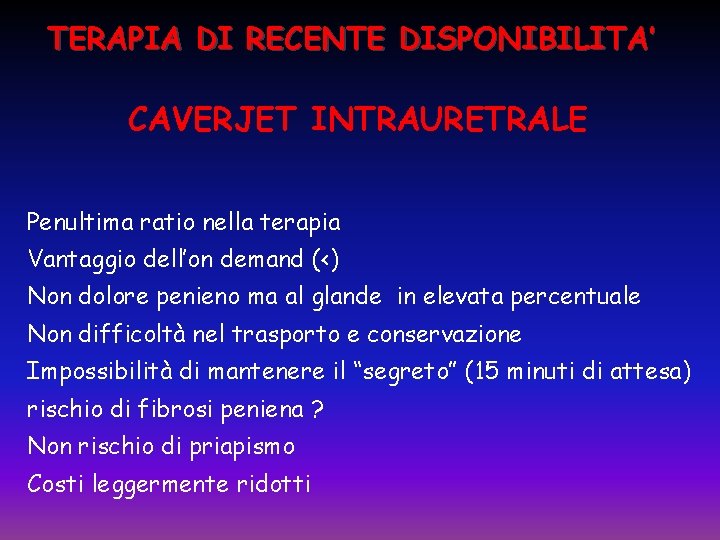 TERAPIA DI RECENTE DISPONIBILITA'

CAVERJET INTRAURETRALE

Penultima ratio nella terapia
Vantaggio dell'on demand (<)
Non dolore penieno ma al glande in elevata percentuale
Non difficoltà nel trasporto e conservazione
Impossibilità di mantenere il "segreto" (15 minuti di attesa)
rischio di fibrosi peniena ?
Non rischio di priapismo
Costi leggermente ridotti